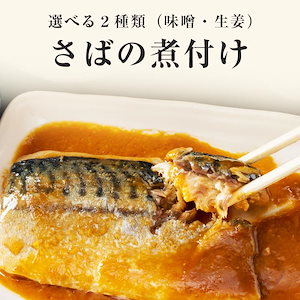 選べる２種類（味噌・生姜）
さばの煮付け